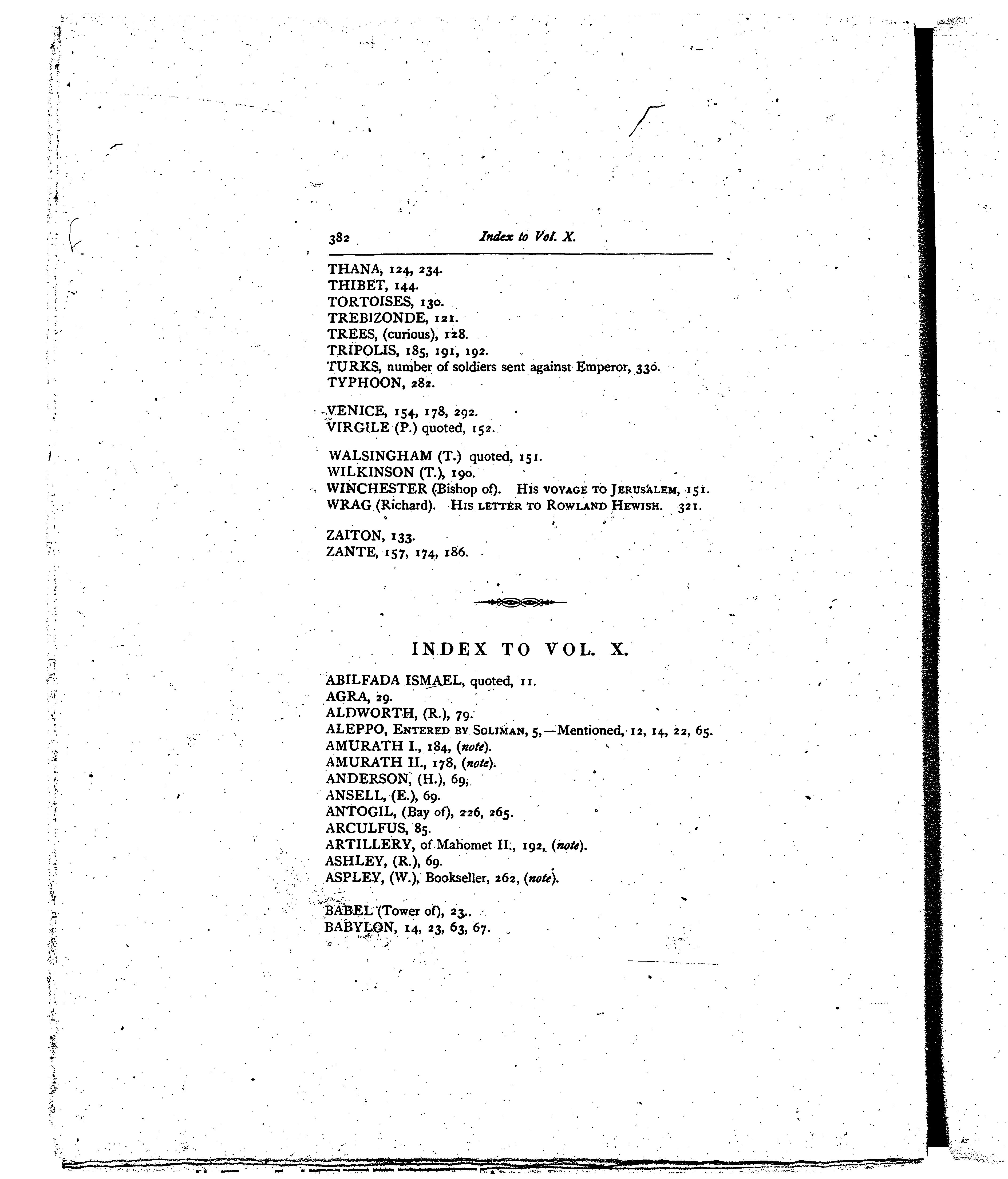 382 Index to Vol. X.

THANA, 124, 234.
THIBET, 144.
TORTOISES, 130.
TREBIZONDE, 121.
TREES, (curious), 128.
TRIPOLIS, 185, 191, 192.
TURKS, number of soldiers sent against Emperor, 330.
TYPHOON, 282.

VENICE, 154, 178, 292.
VIRGILE (P.) quoted, 152.

WALSINGHAM (T.) quoted, 151.
WILKINSON (T.), 190.
WINCHESTER (Bishop of). His voyage to Jerusalem, 151.
WRAG (Richard). His letter to Rowland Hewish. 321.

ZAITON, 133.
ZANTE, 157, 174, 186.

INDEX TO VOL. X.

ABILFADA ISMAEL, quoted, 11.
AGRA, 29.
ALDWORTH, (R.), 79.
ALEPPO, Entered by Soliman, 5,—Mentioned, 12, 14, 22, 65.
AMURATH I., 184, (note).
AMURATH II., 178, (note).
ANDERSON, (H.), 69.
ANSELL, (E.), 69.
ANTOGIL, (Bay of), 226, 265.
ARCULFUS, 85.
ARTILLERY, of Mahomet II., 192, (note).
ASHLEY, (R.), 69.
ASPLEY, (W.), Bookseller, 262, (note).

BABEL (Tower of), 23.
BABYLON, 14, 23, 63, 67.